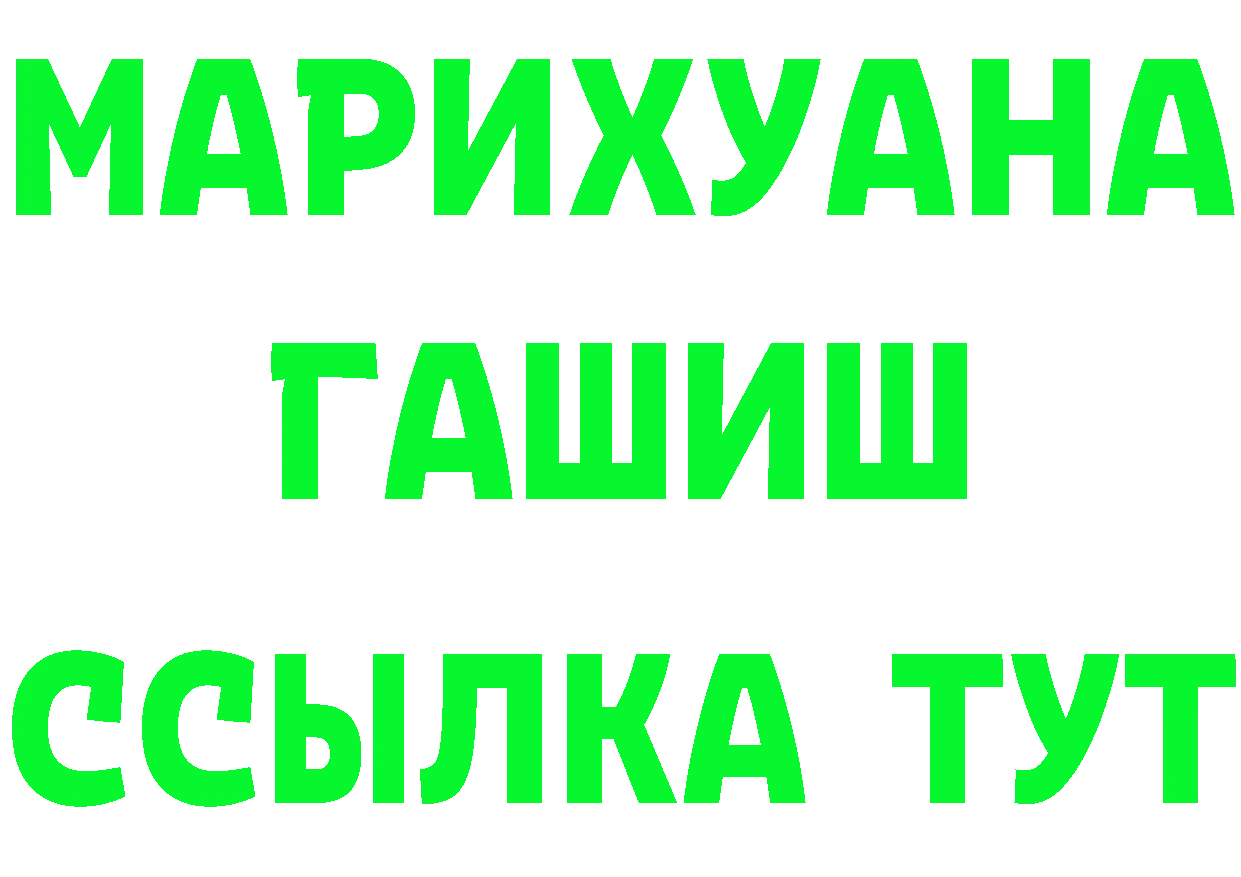 МАРИХУАНА
ГАШИШ
ССЫЛКА ТУТ